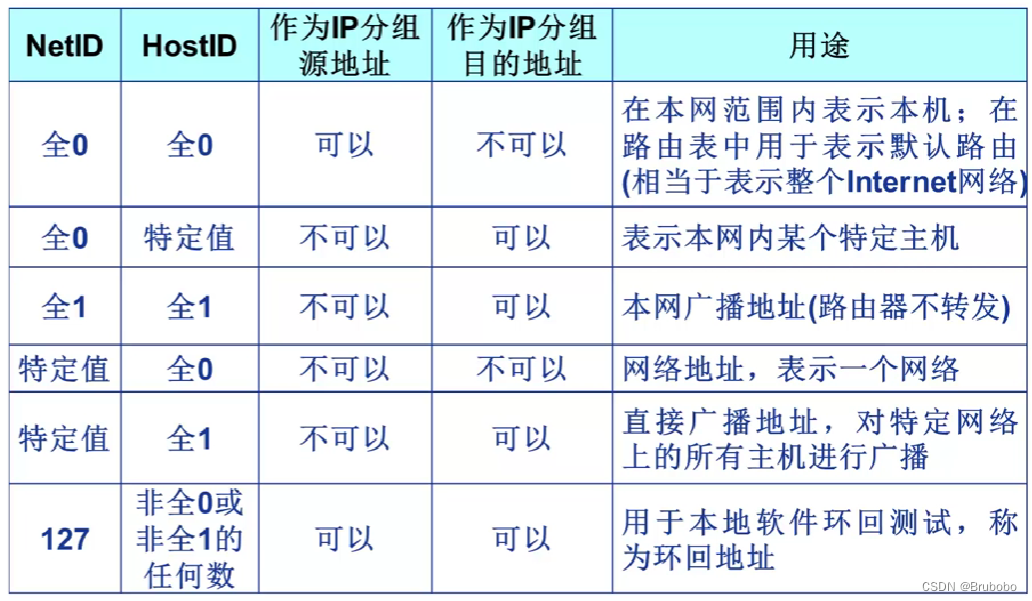 | NetID | HostID | 作为IP分组源地址 | 作为IP分组目的地址 | 用途 |
|---|---|---|---|---|
| 全0 | 全0 | 可以 | 不可以 | 在本网范围内表示本机；在路由表中用于表示默认路由(相当于表示整个Internet网络) |
| 全0 | 特定值 | 不可以 | 可以 | 表示本网内某个特定主机 |
| 全1 | 全1 | 不可以 | 可以 | 本网广播地址(路由器不转发) |
| 特定值 | 全0 | 不可以 | 不可以 | 网络地址，表示一个网络 |
| 特定值 | 全1 | 不可以 | 可以 | 直接广播地址，对特定网络上的所有主机进行广播 |
| 127 | 非全0或非全1的任何数 | 可以 | 可以 | 用于本地软件环回测试，称为环回地址 |

CSDN @Brubobo